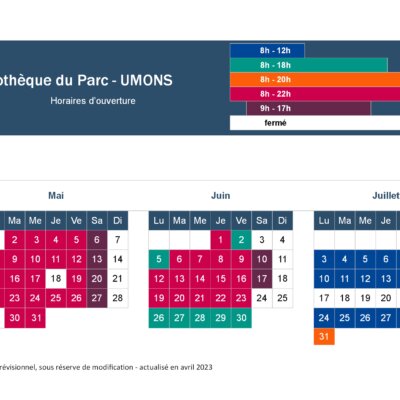 othèque du Parc - UMONS

Horaires d'ouverture

8h - 12h
8h - 18h
8h - 20h
8h - 22h
9h - 17h
fermé

Mai

| Ma | Me | Je | Ve | Sa | Di |
|---|---|---|---|---|---|
| 2 | 3 | 4 | 5 | 6 | 7 |
| 9 | 10 | 11 | 12 | 13 | 14 |
| 16 | 17 | 18 | 19 | 20 | 21 |
| 23 | 24 | 25 | 26 | 27 | 28 |
| 30 | 31 | | | | |

Juin

| Lu | Ma | Me | Je | Ve | Sa | Di |
|---|---|---|---|---|---|---|
| | | | 1 | 2 | 3 | 4 |
| 5 | 6 | 7 | 8 | 9 | 10 | 11 |
| 12 | 13 | 14 | 15 | 16 | 17 | 18 |
| 19 | 20 | 21 | 22 | 23 | 24 | 25 |
| 26 | 27 | 28 | 29 | 30 | | |

Juillet

| Lu | Ma | Me | Je |
|---|---|---|---|
| | | | |
| 3 | 4 | 5 | 6 |
| 10 | 11 | 12 | 13 |
| 17 | 18 | 19 | 20 |
| 24 | 25 | 26 | 27 |
| 31 | | | |

révisionnel, sous réserve de modification - actualisé en avril 2023